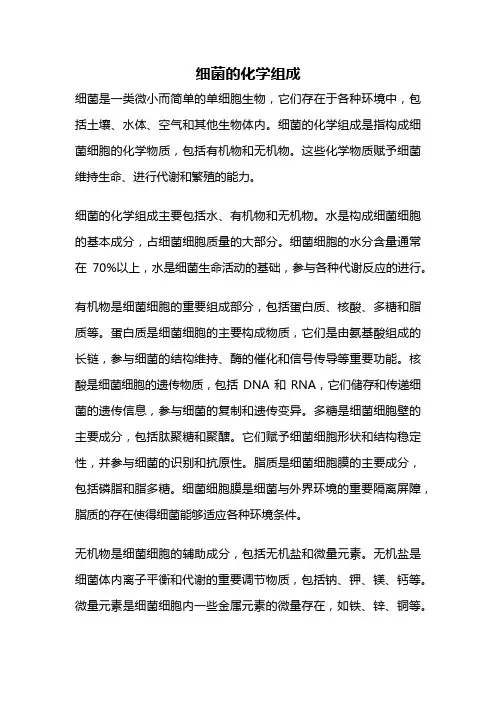 细菌的化学组成

细菌是一类微小而简单的单细胞生物，它们存在于各种环境中，包括土壤、水体、空气和其他生物体内。细菌的化学组成是指构成细菌细胞的化学物质，包括有机物和无机物。这些化学物质赋予细菌维持生命、进行代谢和繁殖的能力。

细菌的化学组成主要包括水、有机物和无机物。水是构成细菌细胞的基本成分，占细菌细胞质量的大部分。细菌细胞的水分含量通常在 70%以上，水是细菌生命活动的基础，参与各种代谢反应的进行。

有机物是细菌细胞的重要组成部分，包括蛋白质、核酸、多糖和脂质等。蛋白质是细菌细胞的主要构成物质，它们是由氨基酸组成的长链，参与细菌的结构维持、酶的催化和信号传导等重要功能。核酸是细菌细胞的遗传物质，包括 DNA 和 RNA，它们储存和传递细菌的遗传信息，参与细菌的复制和遗传变异。多糖是细菌细胞壁的主要成分，包括肽聚糖和聚醣。它们赋予细菌细胞形状和结构稳定性，并参与细菌的识别和抗原性。脂质是细菌细胞膜的主要成分，包括磷脂和脂多糖。细菌细胞膜是细菌与外界环境的重要隔离屏障，脂质的存在使得细菌能够适应各种环境条件。

无机物是细菌细胞的辅助成分，包括无机盐和微量元素。无机盐是细菌体内离子平衡和代谢的重要调节物质，包括钠、钾、镁、钙等。微量元素是细菌细胞内一些金属元素的微量存在，如铁、锌、铜等。